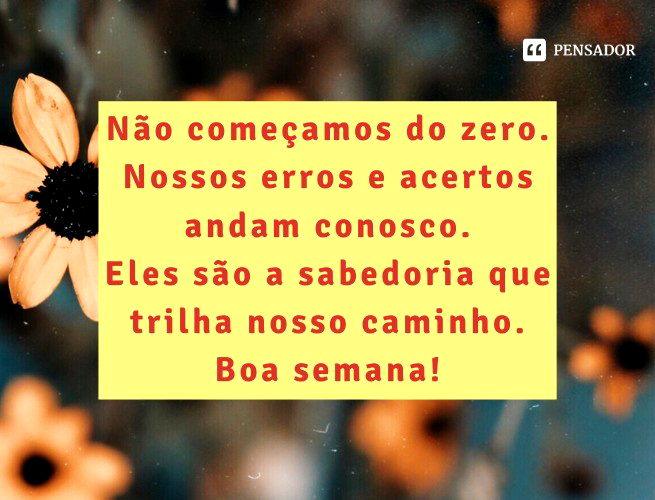 PENSADOR

Não começamos do zero. Nossos erros e acertos andam conosco. Eles são a sabedoria que trilha nosso caminho. Boa semana!